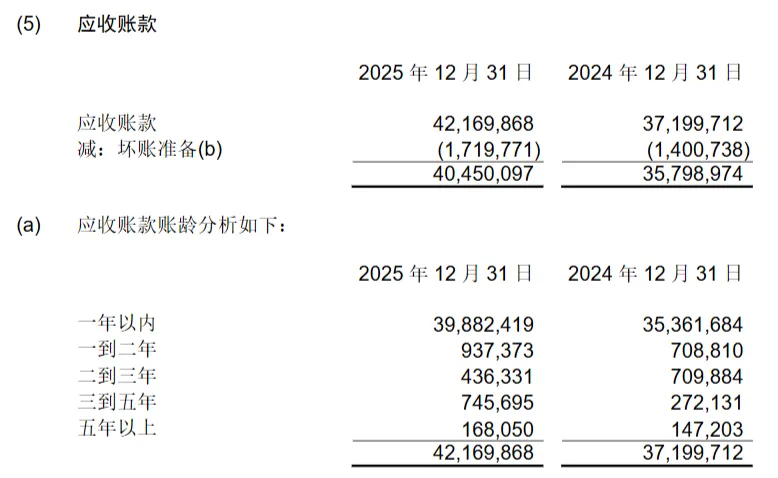 (5) 应收账款

|  | 2025年12月31日 | 2024年12月31日 |
|---|---|---|
| 应收账款 | 42,169,868 | 37,199,712 |
| 减：坏账准备(b) | (1,719,771) | (1,400,738) |
|  | 40,450,097 | 35,798,974 |

(a) 应收账款账龄分析如下：

|  | 2025年12月31日 | 2024年12月31日 |
|---|---|---|
| 一年以内 | 39,882,419 | 35,361,684 |
| 一到二年 | 937,373 | 708,810 |
| 二到三年 | 436,331 | 709,884 |
| 三到五年 | 745,695 | 272,131 |
| 五年以上 | 168,050 | 147,203 |
|  | 42,169,868 | 37,199,712 |